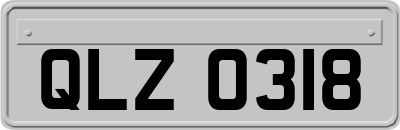 QLZ 0318